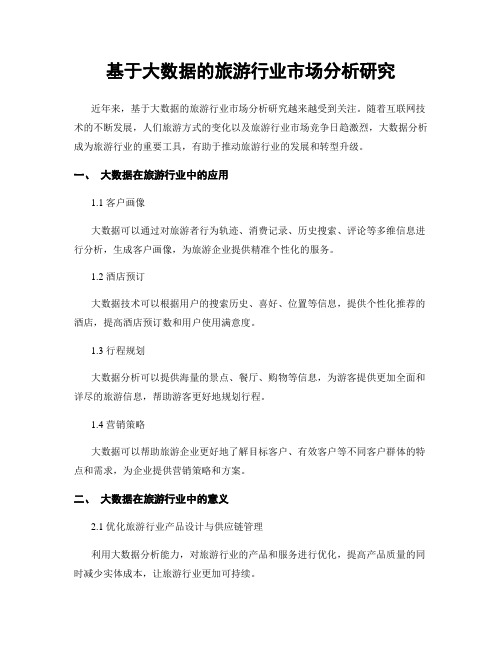 基于大数据的旅游行业市场分析研究

近年来，基于大数据的旅游行业市场分析研究越来越受到关注。随着互联网技术的不断发展，人们旅游方式的变化以及旅游行业市场竞争日趋激烈，大数据分析成为旅游行业的重要工具，有助于推动旅游行业的发展和转型升级。

一、 大数据在旅游行业中的应用

1.1 客户画像

大数据可以通过对旅游者行为轨迹、消费记录、历史搜索、评论等多维信息进行分析，生成客户画像，为旅游企业提供精准个性化的服务。

1.2 酒店预订

大数据技术可以根据用户的搜索历史、喜好、位置等信息，提供个性化推荐的酒店，提高酒店预订数和用户使用满意度。

1.3 行程规划

大数据分析可以提供海量的景点、餐厅、购物等信息，为游客提供更加全面和详尽的旅游信息，帮助游客更好地规划行程。

1.4 营销策略

大数据可以帮助旅游企业更好地了解目标客户、有效客户等不同客户群体的特点和需求，为企业提供营销策略和方案。

二、 大数据在旅游行业中的意义

2.1 优化旅游行业产品设计与供应链管理

利用大数据分析能力，对旅游行业的产品和服务进行优化，提高产品质量的同时减少实体成本，让旅游行业更加可持续。